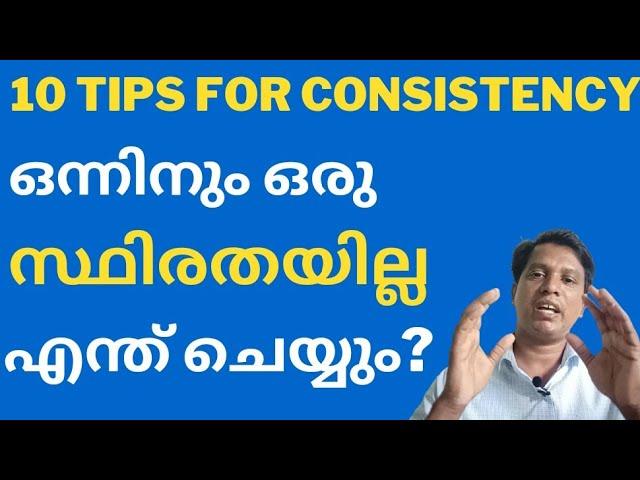 10 TIPS FOR CONSISTENCY

ഒന്നിനും ഒരു സ്ഥിരതയില്ല എന്ത് ചെയ്യും?